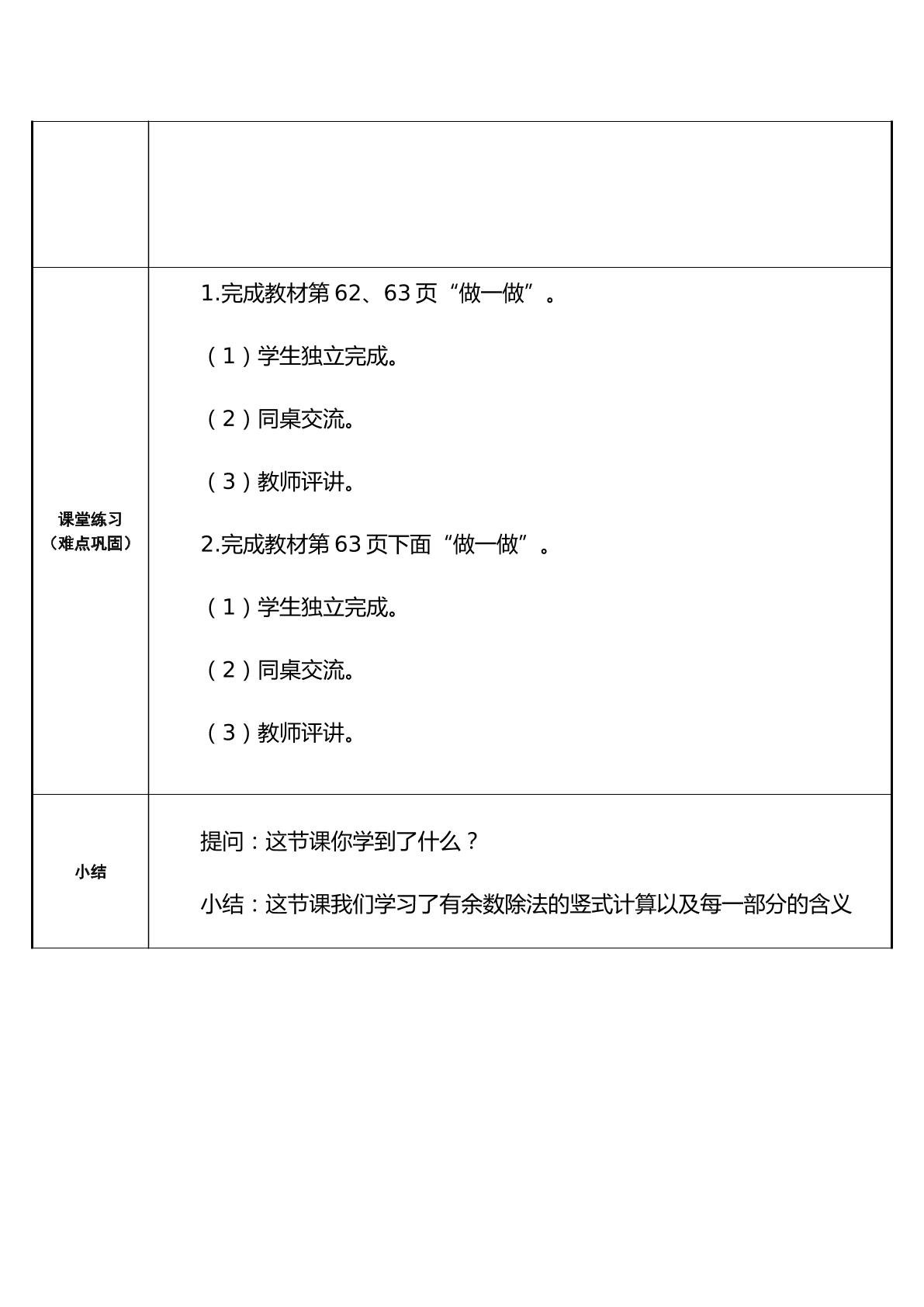 |  |  |
|---|---|
| 课堂练习（难点巩固） | 1.完成教材第62、63页“做一做”。 （1）学生独立完成。 （2）同桌交流。 （3）教师评讲。 2.完成教材第63页下面“做一做”。 （1）学生独立完成。 （2）同桌交流。 （3）教师评讲。 |
| 小结 | 提问：这节课你学到了什么？ 小结：这节课我们学习了有余数除法的竖式计算以及每一部分的含义 |